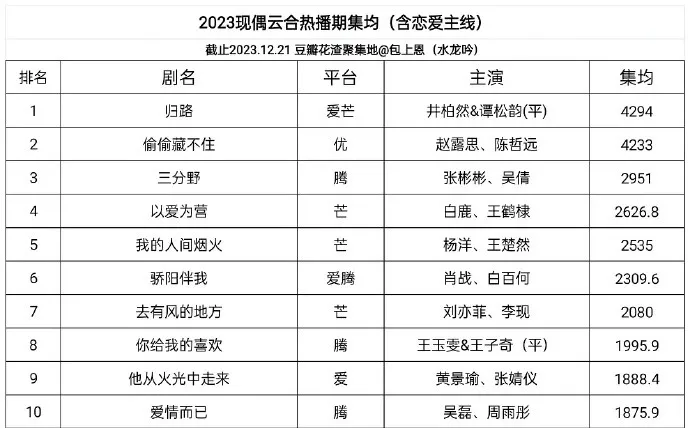 2023现偶云合热播期集均（含恋爱主线）

截止2023.12.21 豆瓣花渣聚集地@包上恩（水龙吟）

| 排名 | 剧名 | 平台 | 主演 | 集均 |
|---|---|---|---|---|
| 1 | 归路 | 爱芒 | 井柏然&谭松韵(平) | 4294 |
| 2 | 偷偷藏不住 | 优 | 赵露思、陈哲远 | 4233 |
| 3 | 三分野 | 腾 | 张彬彬、吴倩 | 2951 |
| 4 | 以爱为营 | 芒 | 白鹿、王鹤棣 | 2626.8 |
| 5 | 我的人间烟火 | 芒 | 杨洋、王楚然 | 2535 |
| 6 | 骄阳伴我 | 爱腾 | 肖战、白百何 | 2309.6 |
| 7 | 去有风的地方 | 芒 | 刘亦菲、李现 | 2080 |
| 8 | 你给我的喜欢 | 腾 | 王玉雯&王子奇（平） | 1995.9 |
| 9 | 他从火光中走来 | 爱 | 黄景瑜、张婧仪 | 1888.4 |
| 10 | 爱情而已 | 腾 | 吴磊、周雨彤 | 1875.9 |